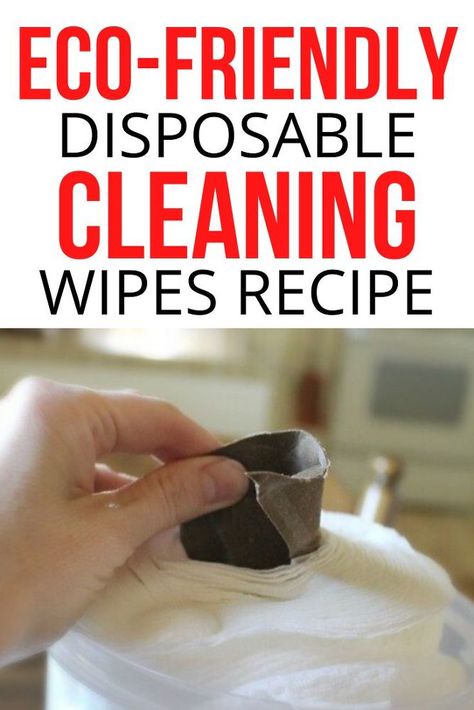 ECO-FRIENDLY
DISPOSABLE
CLEANING
WIPES RECIPE